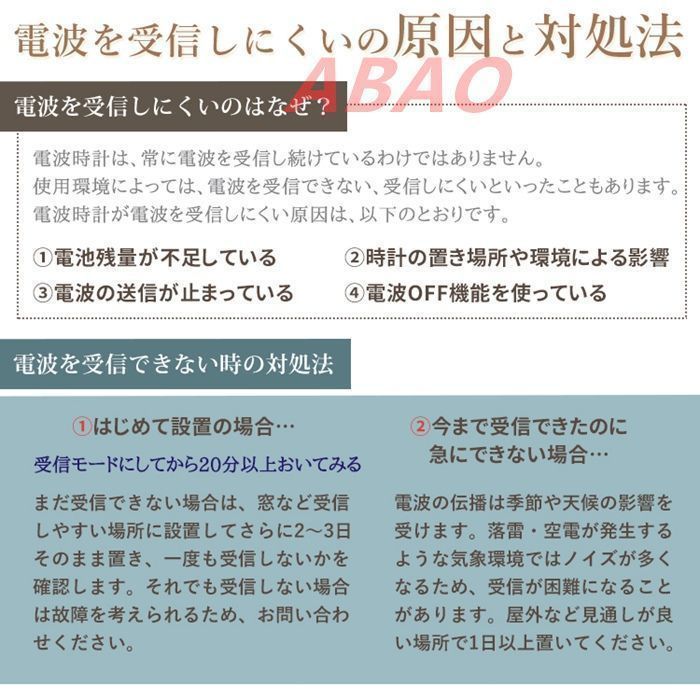 電波を受信しにくいの原因と対処法

ABAO

電波を受信しにくいのはなぜ？

電波時計は、常に電波を受信し続けているわけではありません。
使用環境によっては、電波を受信できない、受信しにくいといったこともあります。
電波時計が電波を受信しにくい原因は、以下のとおりです。

①電池残量が不足している
②時計の置き場所や環境による影響
③電波の送信が止まっている
④電波OFF機能を使っている

電波を受信できない時の対処法

①はじめて設置の場合…

受信モードにしてから20分以上おいてみる

まだ受信できない場合は、窓など受信しやすい場所に設置してさらに2～3日そのまま置き、一度も受信しないかを確認します。それでも受信しない場合は故障を考えられるため、お問い合わせください。

②今まで受信できたのに急にできない場合…

電波の伝播は季節や天候の影響を受けます。落雷・空電が発生するような気象環境ではノイズが多くなるため、受信が困難になることがあります。屋外など見通しが良い場所で1日以上置いてください。